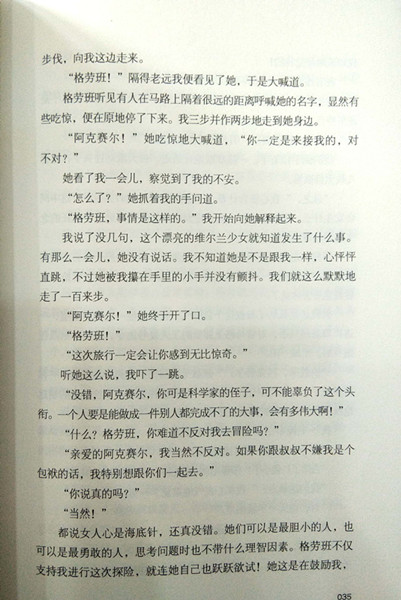 步伐，向我这边走来。

“格劳班！”隔得老远我便看见了她，于是大喊道。

格劳班听见有人在马路上隔着很远的距离呼喊她的名字，显然有些吃惊，便在原地停了下来。我三步并作两步地走到她身边。

“阿克赛尔！”她吃惊地大喊道，“你一定是来接我的，对不对？”

她看了我一会儿，察觉到了我的不安。

“怎么了？”她抓着我的手问道。

“格劳班，事情是这样的。”我开始向她解释起来。

我说了没几句，这个漂亮的维尔兰少女就知道发生了什么事。有那么一会儿，她没有说话。我不知道她是不是跟我一样，心怦怦直跳，不过她被我攥在手里的小手并没有颤抖。我们就这么默默地走了一百来步。

“阿克赛尔！”她终于开了口。

“格劳班！”

“这次旅行一定会让你感到无比惊奇。”

听她这么说，我吓了一跳。

“没错，阿克赛尔，你可是科学家的侄子，可不能辜负了这个头衔。一个人要是能做成一件别人都完成不了的大事，会有多伟大啊！”

“什么？格劳班，你难道不反对我去冒险吗？”

“亲爱的阿克赛尔，我当然不反对。如果你跟叔叔不嫌我是个包袱的话，我特别想跟你们一起去。”

“你说真的吗？”

“当然！”

都说女人心是海底针，还真没错。她们可以是最胆小的人，也可以是最勇敢的人，思考问题时也不带什么理智因素。格劳班不仅支持我进行这次探险，就连她自己也跃跃欲试！她这是在鼓励我，

035